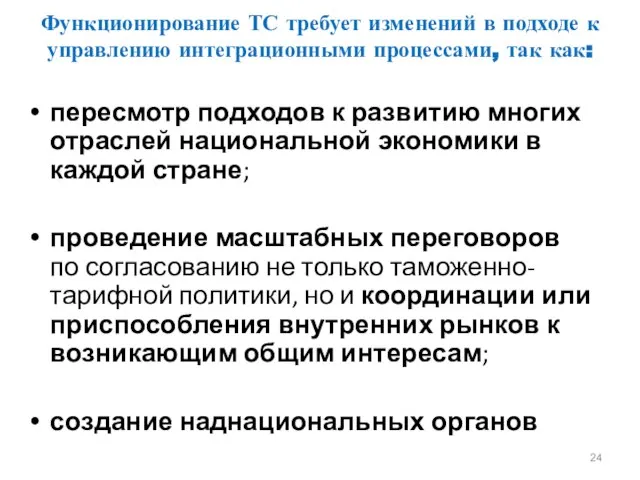 Функционирование ТС требует изменений в подходе к управлению интеграционными процессами, так как:

• пересмотр подходов к развитию многих отраслей национальной экономики в каждой стране;

• проведение масштабных переговоров по согласованию не только таможенно-тарифной политики, но и координации или приспособления внутренних рынков к возникающим общим интересам;

• создание наднациональных органов

24